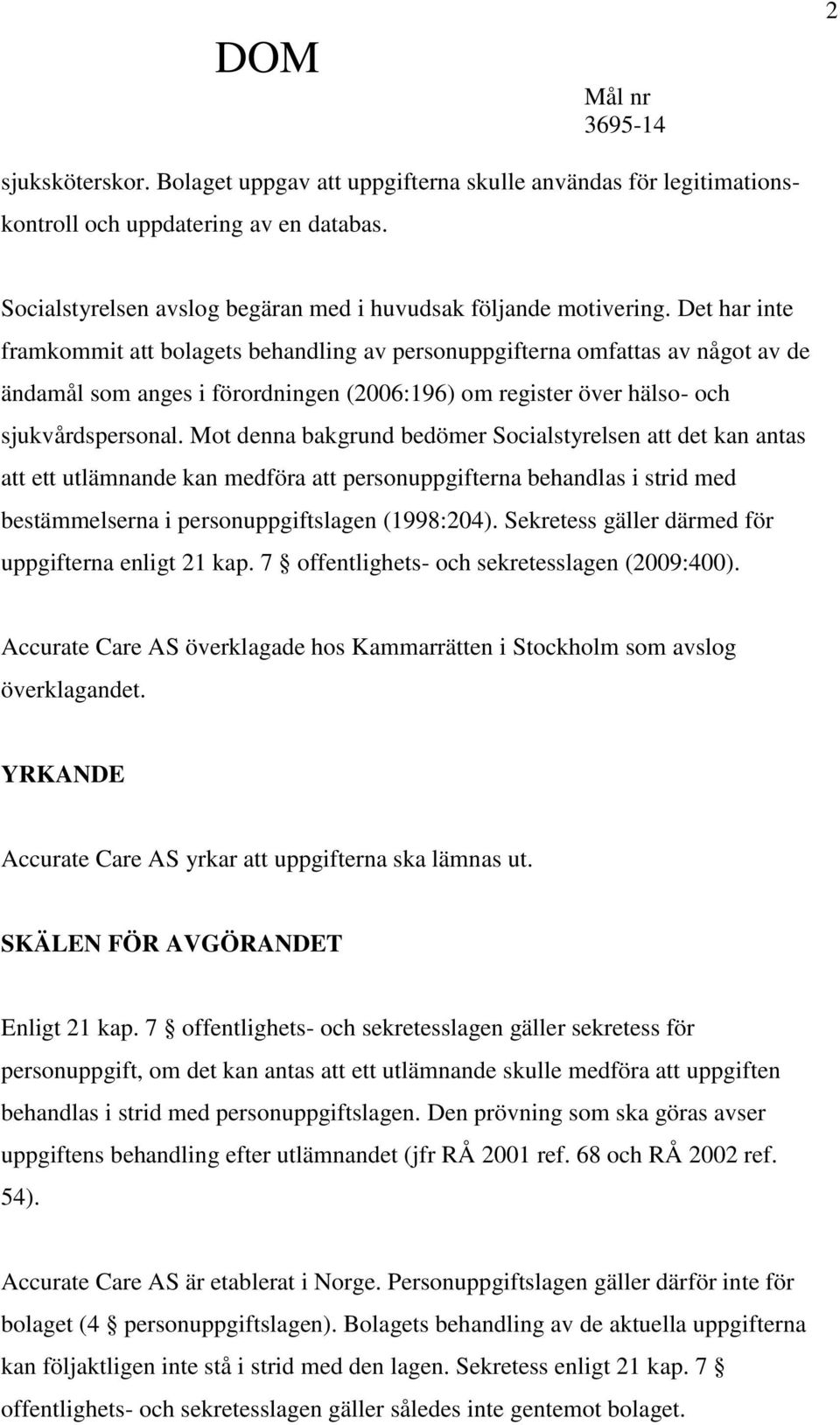 2

DOM

Mål nr
3695-14

sjuksköterskor. Bolaget uppgav att uppgifterna skulle användas för legitimationskontroll och uppdatering av en databas.

Socialstyrelsen avslog begäran med i huvudsak följande motivering. Det har inte framkommit att bolagets behandling av personuppgifterna omfattas av något av de ändamål som anges i förordningen (2006:196) om register över hälso- och sjukvårdspersonal. Mot denna bakgrund bedömer Socialstyrelsen att det kan antas att ett utlämnande kan medföra att personuppgifterna behandlas i strid med bestämmelserna i personuppgiftslagen (1998:204). Sekretess gäller därmed för uppgifterna enligt 21 kap. 7 § offentlighets- och sekretesslagen (2009:400).

Accurate Care AS överklagade hos Kammarrätten i Stockholm som avslog överklagandet.

YRKANDE

Accurate Care AS yrkar att uppgifterna ska lämnas ut.

SKÄLEN FÖR AVGÖRANDET

Enligt 21 kap. 7 § offentlighets- och sekretesslagen gäller sekretess för personuppgift, om det kan antas att ett utlämnande skulle medföra att uppgiften behandlas i strid med personuppgiftslagen. Den prövning som ska göras avser uppgiftens behandling efter utlämnandet (jfr RÅ 2001 ref. 68 och RÅ 2002 ref. 54).

Accurate Care AS är etablerat i Norge. Personuppgiftslagen gäller därför inte för bolaget (4 § personuppgiftslagen). Bolagets behandling av de aktuella uppgifterna kan följaktligen inte stå i strid med den lagen. Sekretess enligt 21 kap. 7 § offentlighets- och sekretesslagen gäller således inte gentemot bolaget.